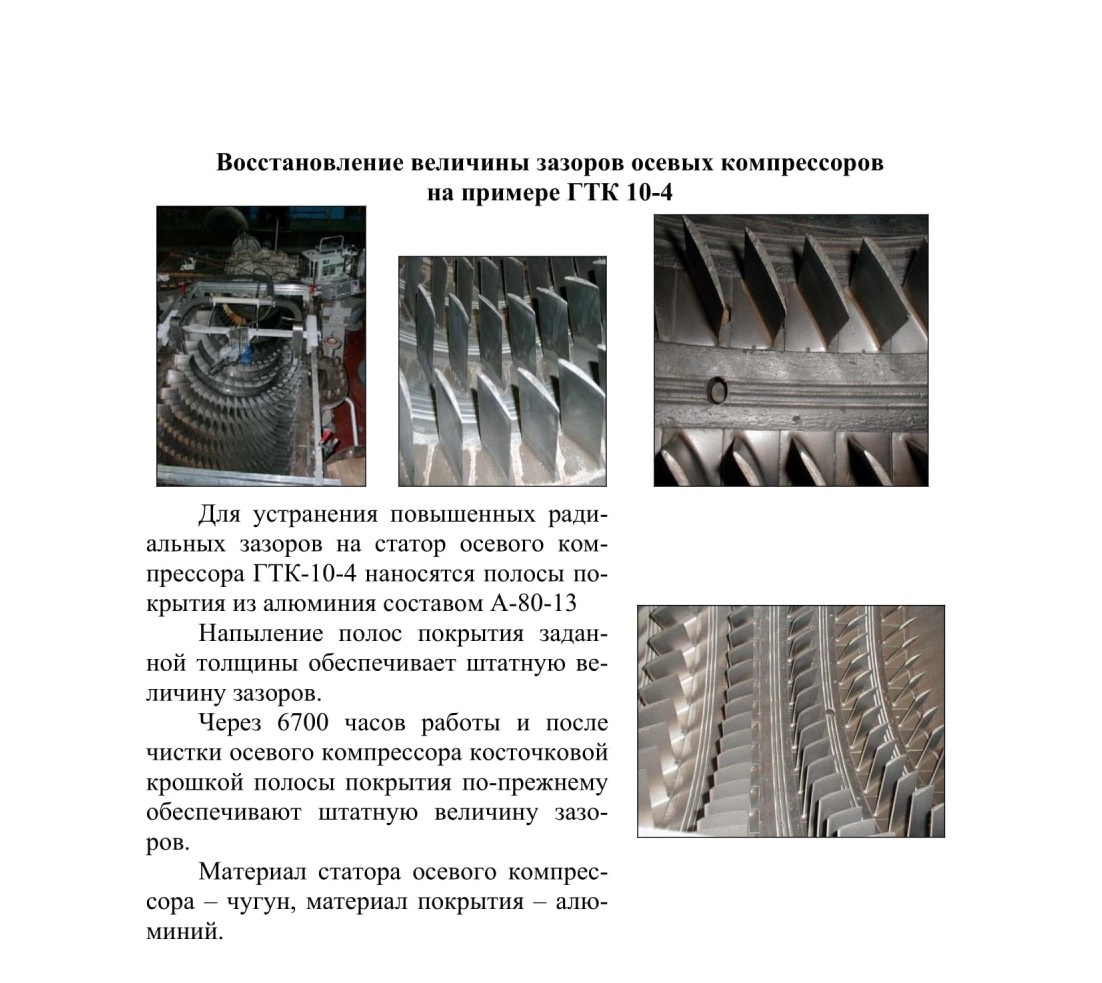 Восстановление величины зазоров осевых компрессоров на примере ГТК 10-4

Для устранения повышенных радиальных зазоров на статор осевого компрессора ГТК-10-4 наносятся полосы покрытия из алюминия составом А-80-13

Напыление полос покрытия заданной толщины обеспечивает штатную величину зазоров.

Через 6700 часов работы и после чистки осевого компрессора косточковой крошкой полосы покрытия по-прежнему обеспечивают штатную величину зазоров.

Материал статора осевого компрессора – чугун, материал покрытия – алюминий.